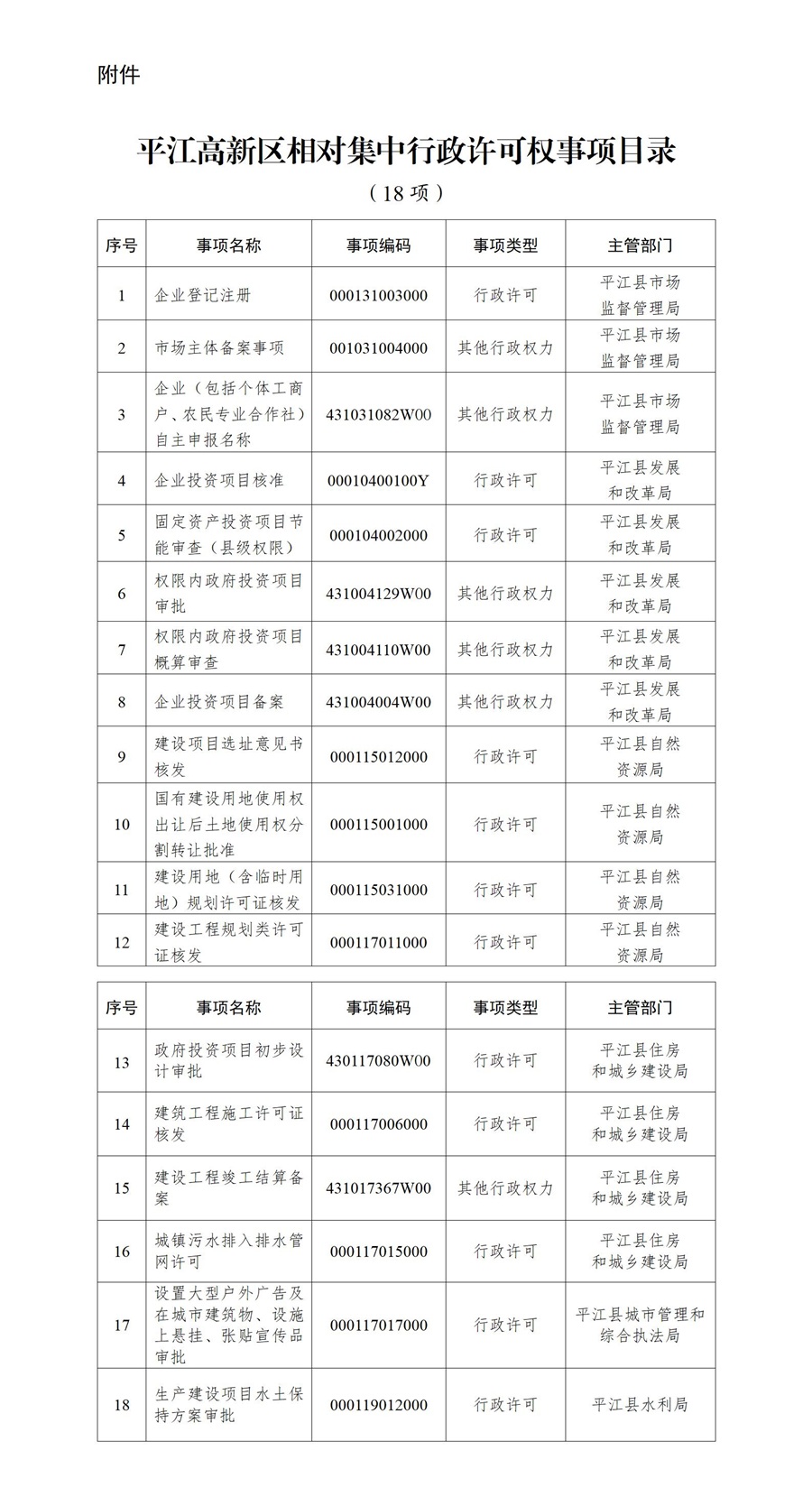 附件

平江高新区相对集中行政许可权事项目录

（18 项）

| 序号 | 事项名称 | 事项编码 | 事项类型 | 主管部门 |
|---|---|---|---|---|
| 1 | 企业登记注册 | 000131003000 | 行政许可 | 平江县市场监督管理局 |
| 2 | 市场主体备案事项 | 001031004000 | 其他行政权力 | 平江县市场监督管理局 |
| 3 | 企业（包括个体工商户、农民专业合作社）自主申报名称 | 431031082W00 | 其他行政权力 | 平江县市场监督管理局 |
| 4 | 企业投资项目核准 | 00010400100Y | 行政许可 | 平江县发展和改革局 |
| 5 | 固定资产投资项目节能审查（县级权限） | 000104002000 | 行政许可 | 平江县发展和改革局 |
| 6 | 权限内政府投资项目审批 | 431004129W00 | 其他行政权力 | 平江县发展和改革局 |
| 7 | 权限内政府投资项目概算审查 | 431004110W00 | 其他行政权力 | 平江县发展和改革局 |
| 8 | 企业投资项目备案 | 431004004W00 | 其他行政权力 | 平江县发展和改革局 |
| 9 | 建设项目选址意见书核发 | 000115012000 | 行政许可 | 平江县自然资源局 |
| 10 | 国有建设用地使用权出让后土地使用权分割转让批准 | 000115001000 | 行政许可 | 平江县自然资源局 |
| 11 | 建设用地（含临时用地）规划许可证核发 | 000115031000 | 行政许可 | 平江县自然资源局 |
| 12 | 建设工程规划类许可证核发 | 000117011000 | 行政许可 | 平江县自然资源局 |

| 序号 | 事项名称 | 事项编码 | 事项类型 | 主管部门 |
|---|---|---|---|---|
| 13 | 政府投资项目初步设计审批 | 430117080W00 | 行政许可 | 平江县住房和城乡建设局 |
| 14 | 建筑工程施工许可证核发 | 000117006000 | 行政许可 | 平江县住房和城乡建设局 |
| 15 | 建设工程竣工结算备案 | 431017367W00 | 其他行政权力 | 平江县住房和城乡建设局 |
| 16 | 城镇污水排入排水管网许可 | 000117015000 | 行政许可 | 平江县住房和城乡建设局 |
| 17 | 设置大型户外广告及在城市建筑物、设施上悬挂、张贴宣传品审批 | 000117017000 | 行政许可 | 平江县城市管理和综合执法局 |
| 18 | 生产建设项目水土保持方案审批 | 000119012000 | 行政许可 | 平江县水利局 |